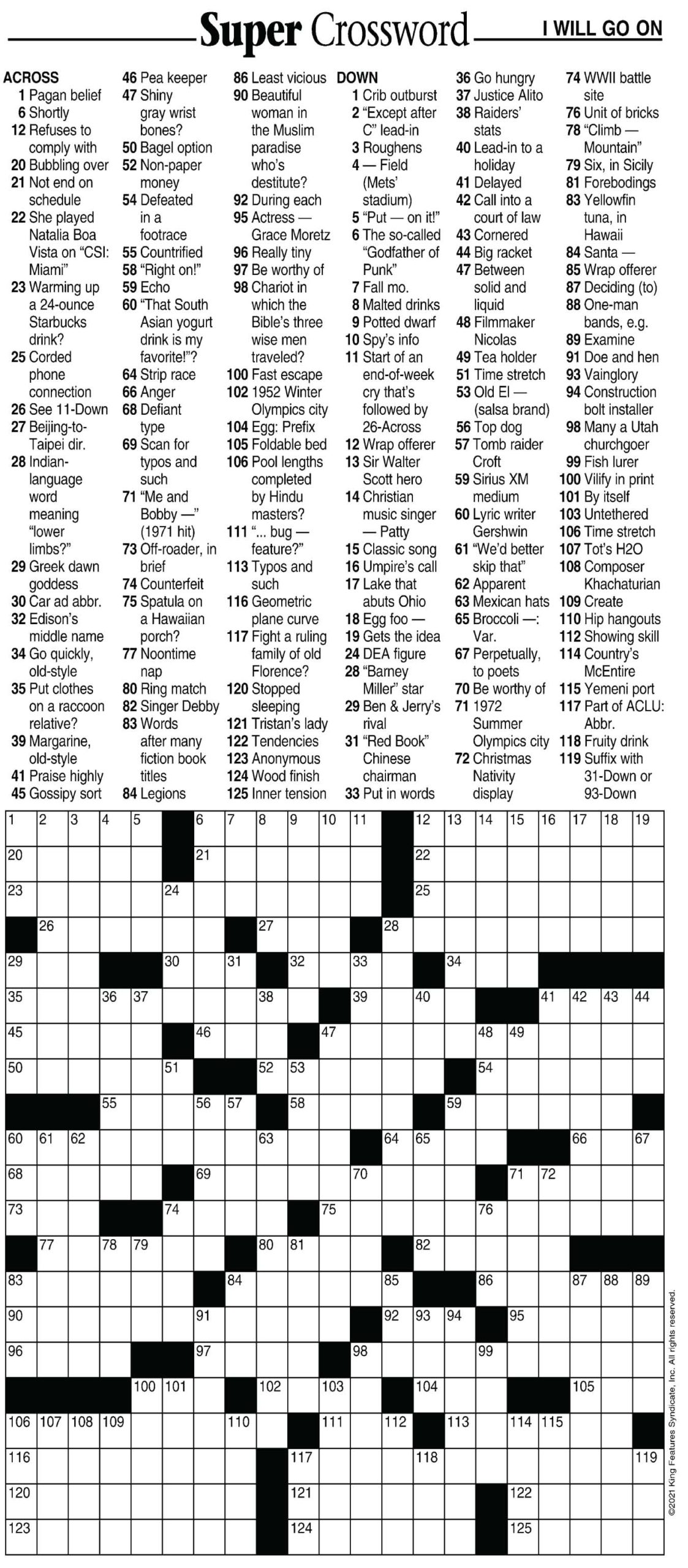 Super Crossword I WILL GO ON

ACROSS
1 Pagan belief
6 Shortly
12 Refuses to comply with
20 Bubbling over
21 Not end on schedule
22 She played Natalia Boa Vista on "CSI: Miami"
23 Warming up a 24-ounce Starbucks drink?
25 Corded phone connection
26 See 11-Down
27 Beijing-to-Taipei dir.
28 Indian-language word meaning "lower limbs?"
29 Greek dawn goddess
30 Car ad abbr.
32 Edison's middle name
34 Go quickly, old-style
35 Put clothes on a raccoon relative?
39 Margarine, old-style
41 Praise highly
45 Gossipy sort
46 Pea keeper
47 Shiny gray wrist bones?
50 Bagel option
52 Non-paper money
54 Defeated in a footrace
55 Countrified
58 "Right on!"
59 Echo
60 "That South Asian yogurt drink is my favorite!"?
64 Strip race
66 Anger
68 Defiant type
69 Scan for typos and such
71 "Me and Bobby —" (1971 hit)
73 Off-roader, in brief
74 Counterfeit
75 Spatula on a Hawaiian porch?
77 Noontime nap
80 Ring match
82 Singer Debby
83 Words after many fiction book titles
84 Legions
86 Least vicious
90 Beautiful woman in the Muslim paradise who's destitute?
92 During each
95 Actress — Grace Moretz
96 Really tiny
97 Be worthy of
98 Chariot in which the Bible's three wise men traveled?
100 Fast escape
102 1952 Winter Olympics city
104 Egg: Prefix
105 Foldable bed
106 Pool lengths completed by Hindu masters?
111 "... bug — feature?"
113 Typos and such
116 Geometric plane curve
117 Fight a ruling family of old Florence?
120 Stopped sleeping
121 Tristan's lady
122 Tendencies
123 Anonymous
124 Wood finish
125 Inner tension

DOWN
1 Crib outburst
2 "Except after C" lead-in
3 Roughens
4 — Field (Mets' stadium)
5 "Put — on it!"
6 The so-called "Godfather of Punk"
7 Fall mo.
8 Malted drinks
9 Potted dwarf
10 Spy's info
11 Start of an end-of-week cry that's followed by 26-Across
12 Wrap offerer
13 Sir Walter Scott hero
14 Christian music singer — Patty
15 Classic song
16 Umpire's call
17 Lake that abuts Ohio
18 Egg foo —
19 Gets the idea
24 DEA figure
28 "Barney Miller" star
29 Ben & Jerry's rival
31 "Red Book" Chinese chairman
33 Put in words
36 Go hungry
37 Justice Alito
38 Raiders' stats
40 Lead-in to a holiday
41 Delayed
42 Call into a court of law
43 Cornered
44 Big racket
47 Between solid and liquid
48 Filmmaker Nicolas
49 Tea holder
51 Time stretch
53 Old El — (salsa brand)
56 Top dog
57 Tomb raider Croft
59 Sirius XM medium
60 Lyric writer Gershwin
61 "We'd better skip that"
62 Apparent
63 Mexican hats
65 Broccoli —: Var.
67 Perpetually, to poets
70 Be worthy of
71 1972 Summer Olympics city
72 Christmas Nativity display
74 WWII battle site
76 Unit of bricks
78 "Climb — Mountain"
79 Six, in Sicily
81 Forebodings
83 Yellowfin tuna, in Hawaii
84 Santa —
85 Wrap offerer
87 Deciding (to)
88 One-man bands, e.g.
89 Examine
91 Doe and hen
93 Vainglory
94 Construction bolt installer
98 Many a Utah churchgoer
99 Fish lurer
100 Vilify in print
101 By itself
103 Untethered
106 Time stretch
107 Tot's H2O
108 Composer Khachaturian
109 Create
110 Hip hangouts
112 Showing skill
114 Country's McEntire
115 Yemeni port
117 Part of ACLU: Abbr.
118 Fruity drink
119 Suffix with 31-Down or 93-Down

1 2 3 4 5 6 7 8 9 10 11 12 13 14 15 16 17 18 19 20 21 22 23 24 25 26 27 28 29 30 31 32 33 34 35 36 37 38 39 40 41 42 43 44 45 46 47 48 49 50 51 52 53 54 55 56 57 58 59 60 61 62 63 64 65 66 67 68 69 70 71 72 73 74 75 76 77 78 79 80 81 82 83 84 85 86 87 88 89 90 91 92 93 94 95 96 97 98 99 100 101 102 103 104 105 106 107 108 109 110 111 112 113 114 115 116 117 118 119 120 121 122 123 124 125

©2021 King Features Syndicate, Inc. All rights reserved.